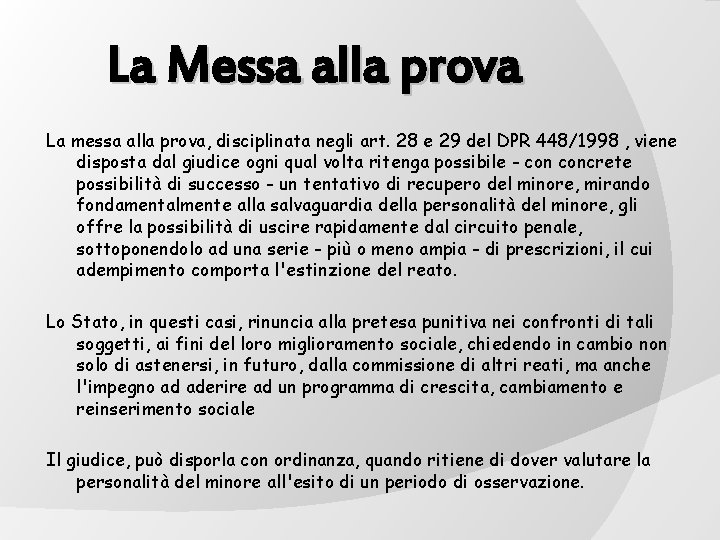 La Messa alla prova

La messa alla prova, disciplinata negli art. 28 e 29 del DPR 448/1998 , viene disposta dal giudice ogni qual volta ritenga possibile - con concrete possibilità di successo - un tentativo di recupero del minore, mirando fondamentalmente alla salvaguardia della personalità del minore, gli offre la possibilità di uscire rapidamente dal circuito penale, sottoponendolo ad una serie - più o meno ampia - di prescrizioni, il cui adempimento comporta l'estinzione del reato.

Lo Stato, in questi casi, rinuncia alla pretesa punitiva nei confronti di tali soggetti, ai fini del loro miglioramento sociale, chiedendo in cambio non solo di astenersi, in futuro, dalla commissione di altri reati, ma anche l'impegno ad aderire ad un programma di crescita, cambiamento e reinserimento sociale

Il giudice, può disporla con ordinanza, quando ritiene di dover valutare la personalità del minore all'esito di un periodo di osservazione.